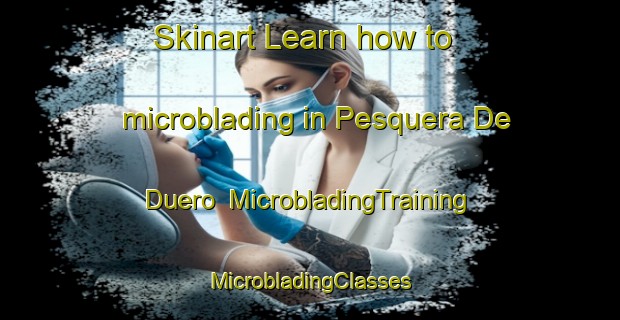 Skinart Learn how to microblading in Pesquera De Duero MicrobladingTraining MicrobladingClasses